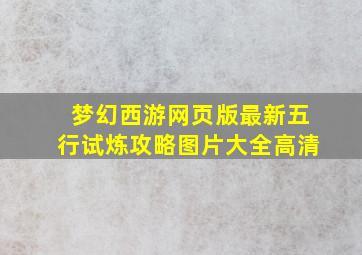 梦幻西游网页版最新五行试炼攻略图片大全高清